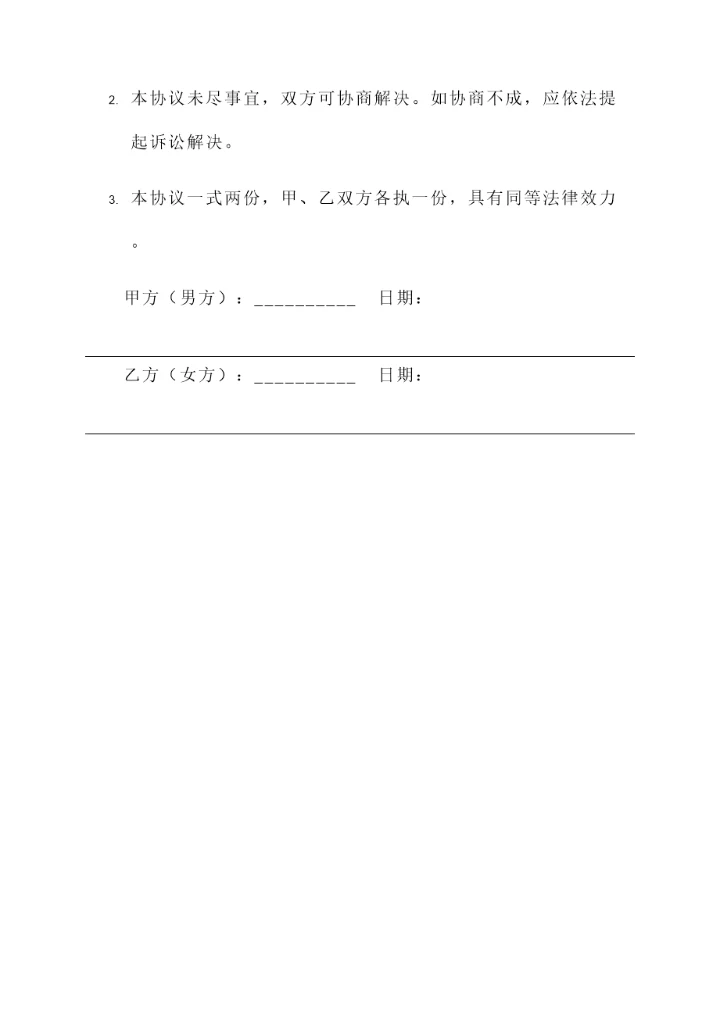 2. 本协议未尽事宜，双方可协商解决。如协商不成，应依法提起诉讼解决。

3. 本协议一式两份，甲、乙双方各执一份，具有同等法律效力。

甲方（男方）：__________ 日期：

乙方（女方）：__________ 日期：